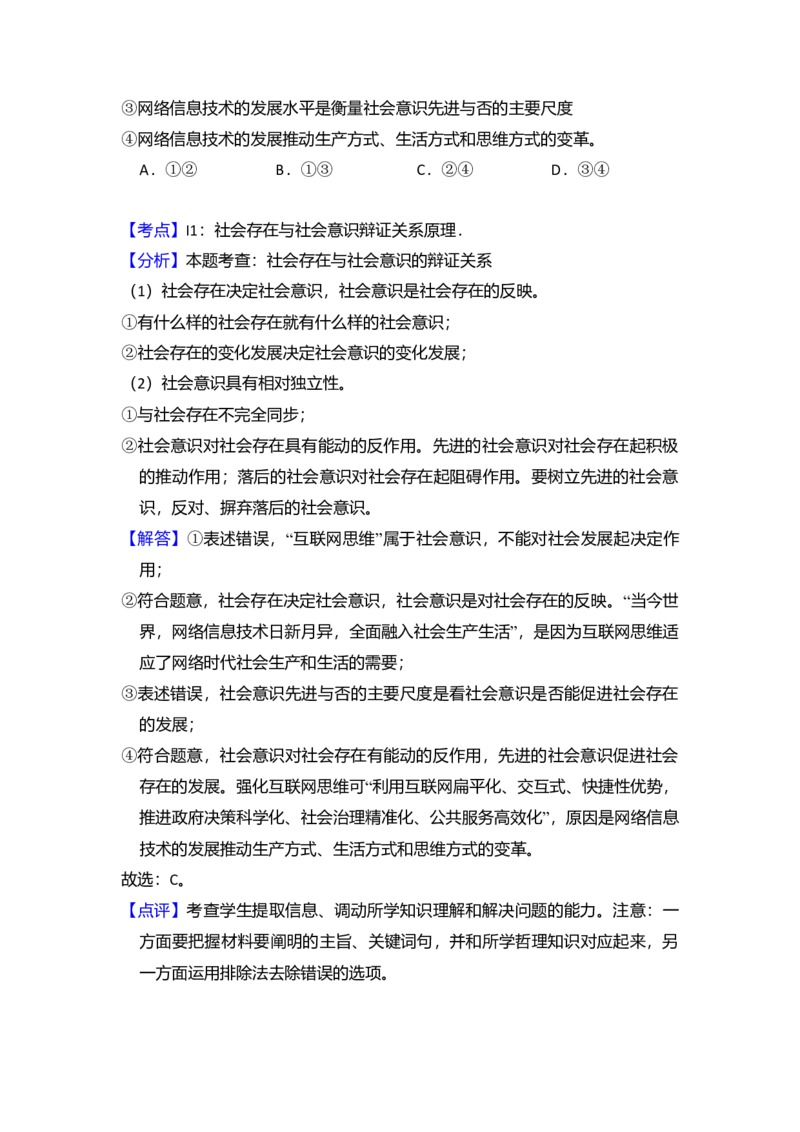 ③网络信息技术的发展水平是衡量社会意识先进与否的主要尺度

④网络信息技术的发展推动生产方式、生活方式和思维方式的变革。

A．①② B．①③ C．②④ D．③④

【考点】I1：社会存在与社会意识辩证关系原理．

【分析】本题考查：社会存在与社会意识的辩证关系

（1）社会存在决定社会意识，社会意识是社会存在的反映。

①有什么样的社会存在就有什么样的社会意识；

②社会存在的变化发展决定社会意识的变化发展；

（2）社会意识具有相对独立性。

①与社会存在不完全同步；

②社会意识对社会存在具有能动的反作用。先进的社会意识对社会存在起积极的推动作用；落后的社会意识对社会存在起阻碍作用。要树立先进的社会意识，反对、摒弃落后的社会意识。

【解答】①表述错误，“互联网思维”属于社会意识，不能对社会发展起决定作用；

②符合题意，社会存在决定社会意识，社会意识是对社会存在的反映。“当今世界，网络信息技术日新月异，全面融入社会生产生活”，是因为互联网思维适应了网络时代社会生产和生活的需要；

③表述错误，社会意识先进与否的主要尺度是看社会意识是否能促进社会存在的发展；

④符合题意，社会意识对社会存在有能动的反作用，先进的社会意识促进社会存在的发展。强化互联网思维可“利用互联网扁平化、交互式、快捷性优势，推进政府决策科学化、社会治理精准化、公共服务高效化”，原因是网络信息技术的发展推动生产方式、生活方式和思维方式的变革。

故选：C。

【点评】考查学生提取信息、调动所学知识理解和解决问题的能力。注意：一方面要把握材料要阐明的主旨、关键词句，并和所学哲理知识对应起来，另一方面运用排除法去除错误的选项。